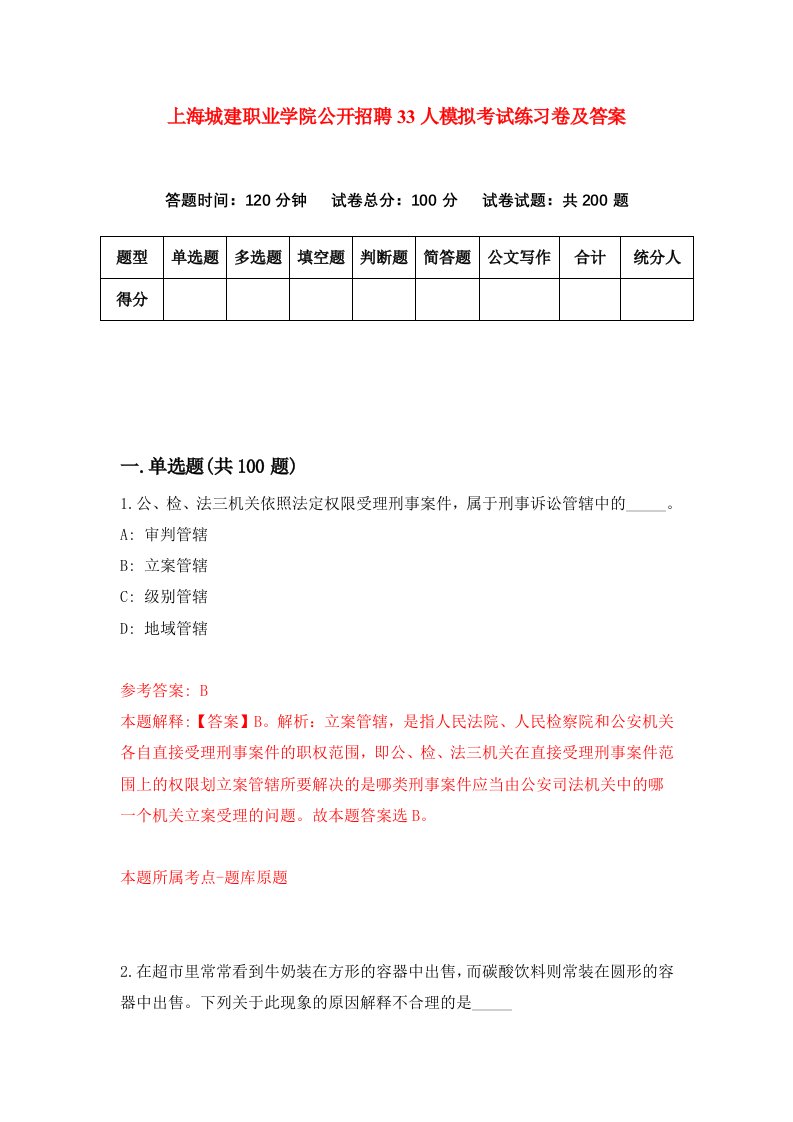 上海城建职业学院公开招聘33人模拟考试练习卷及答案

答题时间：120分钟　试卷总分：100分　试卷试题：共200题

| 题型 | 单选题 | 多选题 | 填空题 | 判断题 | 简答题 | 公文写作 | 合计 | 统分人 |
|---|---|---|---|---|---|---|---|---|
| 得分 | | | | | | | | |

一.单选题(共100题)

1.公、检、法三机关依照法定权限受理刑事案件，属于刑事诉讼管辖中的_____。
A: 审判管辖
B: 立案管辖
C: 级别管辖
D: 地域管辖

参考答案: B
本题解释:【答案】B。解析：立案管辖，是指人民法院、人民检察院和公安机关各自直接受理刑事案件的职权范围，即公、检、法三机关在直接受理刑事案件范围上的权限划立案管辖所要解决的是哪类刑事案件应当由公安司法机关中的哪一个机关立案受理的问题。故本题答案选B。

本题所属考点-题库原题

2.在超市里常常看到牛奶装在方形的容器中出售，而碳酸饮料则常装在圆形的容器中出售。下列关于此现象的原因解释不合理的是_____